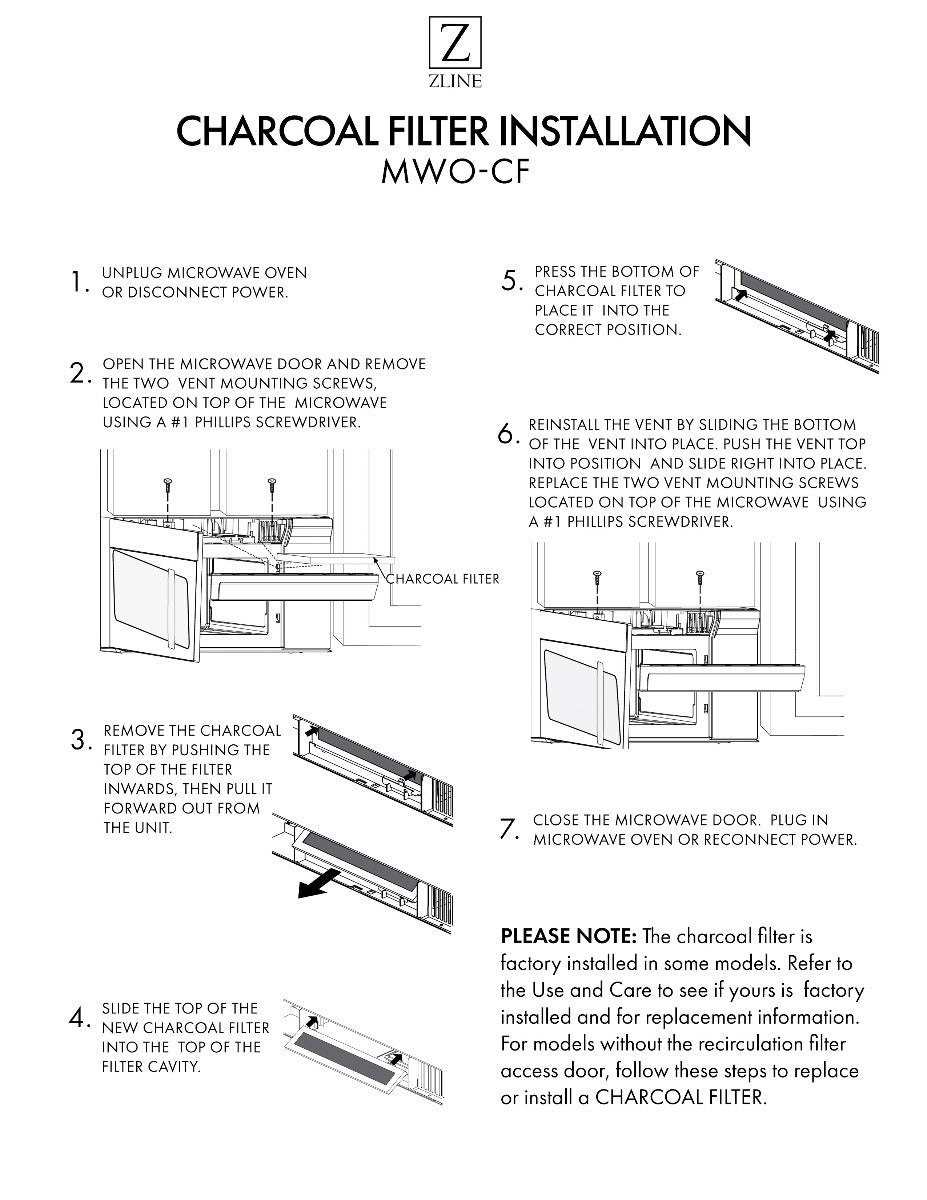 Z
ZLINE

CHARCOAL FILTER INSTALLATION
MWO-CF

1. UNPLUG MICROWAVE OVEN OR DISCONNECT POWER.

2. OPEN THE MICROWAVE DOOR AND REMOVE THE TWO VENT MOUNTING SCREWS, LOCATED ON TOP OF THE MICROWAVE USING A #1 PHILLIPS SCREWDRIVER.

CHARCOAL FILTER

3. REMOVE THE CHARCOAL FILTER BY PUSHING THE TOP OF THE FILTER INWARDS, THEN PULL IT FORWARD OUT FROM THE UNIT.

4. SLIDE THE TOP OF THE NEW CHARCOAL FILTER INTO THE TOP OF THE FILTER CAVITY.

5. PRESS THE BOTTOM OF CHARCOAL FILTER TO PLACE IT INTO THE CORRECT POSITION.

6. REINSTALL THE VENT BY SLIDING THE BOTTOM OF THE VENT INTO PLACE. PUSH THE VENT TOP INTO POSITION AND SLIDE RIGHT INTO PLACE. REPLACE THE TWO VENT MOUNTING SCREWS LOCATED ON TOP OF THE MICROWAVE USING A #1 PHILLIPS SCREWDRIVER.

7. CLOSE THE MICROWAVE DOOR. PLUG IN MICROWAVE OVEN OR RECONNECT POWER.

PLEASE NOTE: The charcoal filter is factory installed in some models. Refer to the Use and Care to see if yours is factory installed and for replacement information. For models without the recirculation filter access door, follow these steps to replace or install a CHARCOAL FILTER.